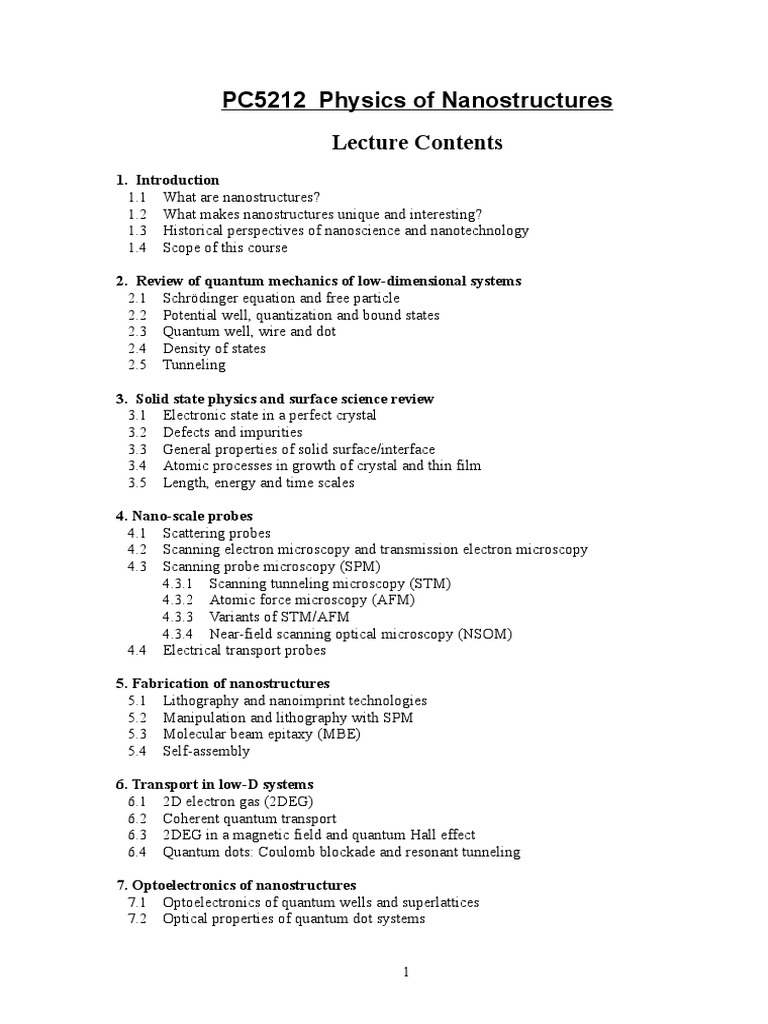 PC5212 Physics of Nanostructures

Lecture Contents

1. Introduction
1.1 What are nanostructures?
1.2 What makes nanostructures unique and interesting?
1.3 Historical perspectives of nanoscience and nanotechnology
1.4 Scope of this course

2. Review of quantum mechanics of low-dimensional systems
2.1 Schrödinger equation and free particle
2.2 Potential well, quantization and bound states
2.3 Quantum well, wire and dot
2.4 Density of states
2.5 Tunneling

3. Solid state physics and surface science review
3.1 Electronic state in a perfect crystal
3.2 Defects and impurities
3.3 General properties of solid surface/interface
3.4 Atomic processes in growth of crystal and thin film
3.5 Length, energy and time scales

4. Nano-scale probes
4.1 Scattering probes
4.2 Scanning electron microscopy and transmission electron microscopy
4.3 Scanning probe microscopy (SPM)
4.3.1 Scanning tunneling microscopy (STM)
4.3.2 Atomic force microscopy (AFM)
4.3.3 Variants of STM/AFM
4.3.4 Near-field scanning optical microscopy (NSOM)
4.4 Electrical transport probes

5. Fabrication of nanostructures
5.1 Lithography and nanoimprint technologies
5.2 Manipulation and lithography with SPM
5.3 Molecular beam epitaxy (MBE)
5.4 Self-assembly

6. Transport in low-D systems
6.1 2D electron gas (2DEG)
6.2 Coherent quantum transport
6.3 2DEG in a magnetic field and quantum Hall effect
6.4 Quantum dots: Coulomb blockade and resonant tunneling

7. Optoelectronics of nanostructures
7.1 Optoelectronics of quantum wells and superlattices
7.2 Optical properties of quantum dot systems

1